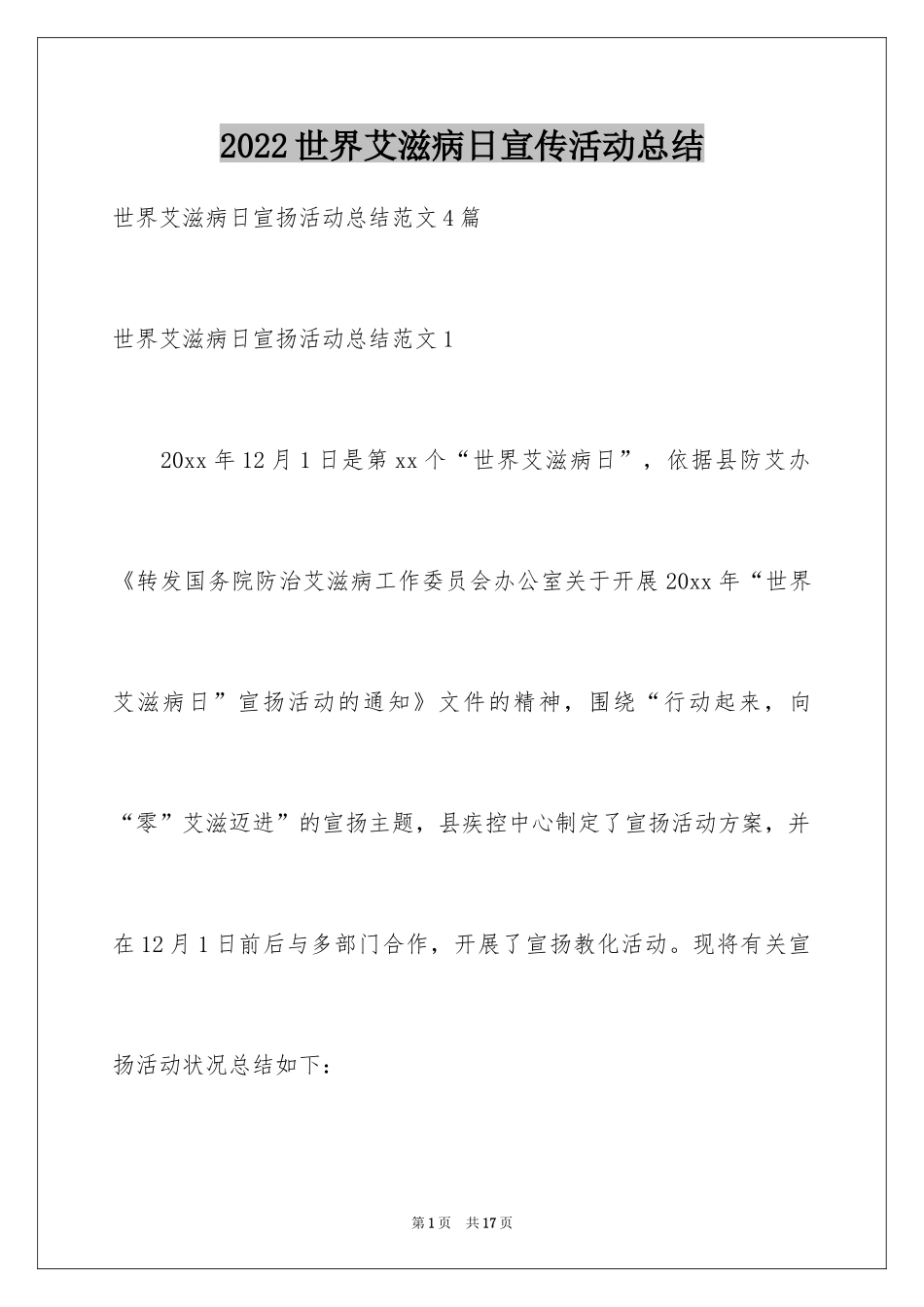 2022世界艾滋病日宣传活动总结

世界艾滋病日宣扬活动总结范文4篇

世界艾滋病日宣扬活动总结范文1

20xx年12月1日是第xx个“世界艾滋病日”，依据县防艾办《转发国务院防治艾滋病工作委员会办公室关于开展20xx年“世界艾滋病日”宣扬活动的通知》文件的精神，围绕“行动起来，向“零”艾滋迈进”的宣扬主题，县疾控中心制定了宣扬活动方案，并在12月1日前后与多部门合作，开展了宣扬教化活动。现将有关宣扬活动状况总结如下：

第1页 共17页